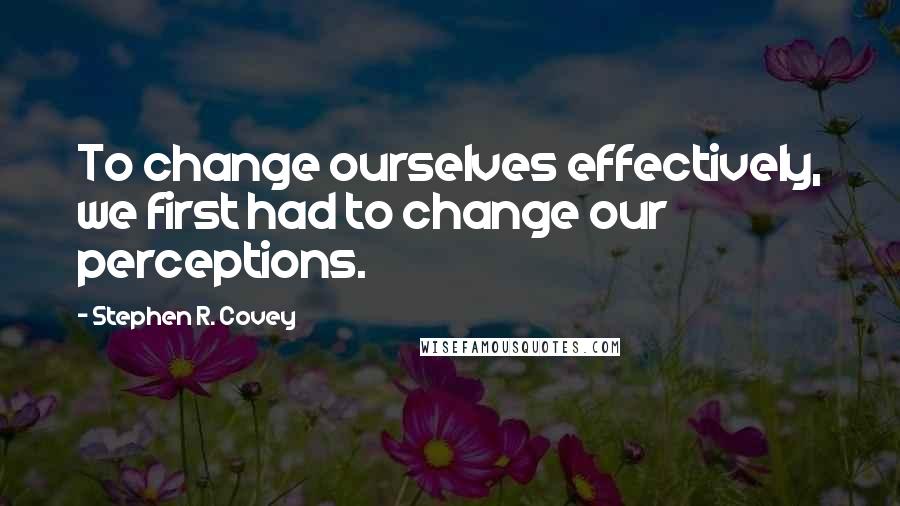 To change ourselves effectively, we first had to change our perceptions.

- Stephen R. Covey

WISEFAMOUSQUOTES.COM